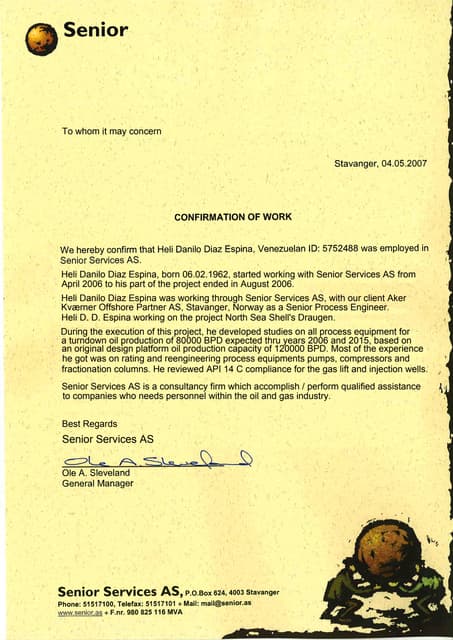 Senior

To whom it may concern

Stavanger, 04.05.2007

CONFIRMATION OF WORK

We hereby confirm that Heli Danilo Diaz Espina, Venezuelan ID: 5752488 was employed in Senior Services AS.

Heli Danilo Diaz Espina, born 06.02.1962, started working with Senior Services AS from April 2006 to his part of the project ended in August 2006.

Heli Danilo Diaz Espina was working through Senior Services AS, with our client Aker Kværner Offshore Partner AS, Stavanger, Norway as a Senior Process Engineer. Heli D. D. Espina working on the project North Sea Shell's Draugen.

During the execution of this project, he developed studies on all process equipment for a turndown oil production of 80000 BPD expected thru years 2006 and 2015, based on an original design platform oil production capacity of 120000 BPD. Most of the experience he got was on rating and reengineering process equipments pumps, compressors and fractionation columns. He reviewed API 14 C compliance for the gas lift and injection wells.

Senior Services AS is a consultancy firm which accomplish / perform qualified assistance to companies who needs personnel within the oil and gas industry.

Best Regards
Senior Services AS

Ole A. Sleveland
Ole A. Sleveland
General Manager

Senior Services AS, P.O.Box 624, 4003 Stavanger
Phone: 51517100, Telefax: 51517101 • Mail: mail@senior.as
www.senior.as • F.nr. 980 825 116 MVA